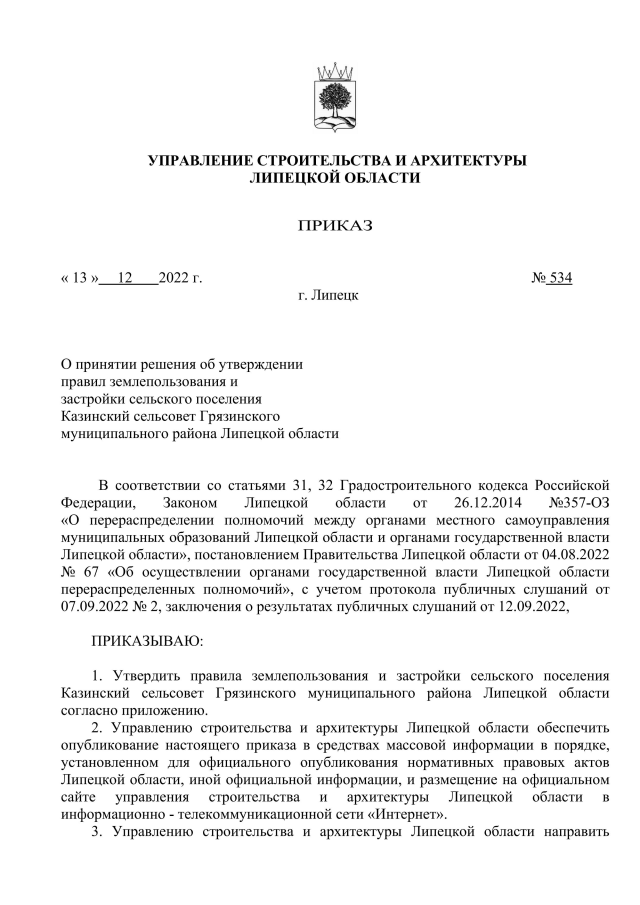 УПРАВЛЕНИЕ СТРОИТЕЛЬСТВА И АРХИТЕКТУРЫ
ЛИПЕЦКОЙ ОБЛАСТИ

ПРИКАЗ

« 13 » 12 2022 г. № 534

г. Липецк

О принятии решения об утверждении правил землепользования и застройки сельского поселения Казинский сельсовет Грязинского муниципального района Липецкой области

В соответствии со статьями 31, 32 Градостроительного кодекса Российской Федерации, Законом Липецкой области от 26.12.2014 №357-ОЗ «О перераспределении полномочий между органами местного самоуправления муниципальных образований Липецкой области и органами государственной власти Липецкой области», постановлением Правительства Липецкой области от 04.08.2022 № 67 «Об осуществлении органами государственной власти Липецкой области перераспределенных полномочий», с учетом протокола публичных слушаний от 07.09.2022 № 2, заключения о результатах публичных слушаний от 12.09.2022,

ПРИКАЗЫВАЮ:

1. Утвердить правила землепользования и застройки сельского поселения Казинский сельсовет Грязинского муниципального района Липецкой области согласно приложению.

2. Управлению строительства и архитектуры Липецкой области обеспечить опубликование настоящего приказа в средствах массовой информации в порядке, установленном для официального опубликования нормативных правовых актов Липецкой области, иной официальной информации, и размещение на официальном сайте управления строительства и архитектуры Липецкой области в информационно - телекоммуникационной сети «Интернет».

3. Управлению строительства и архитектуры Липецкой области направить